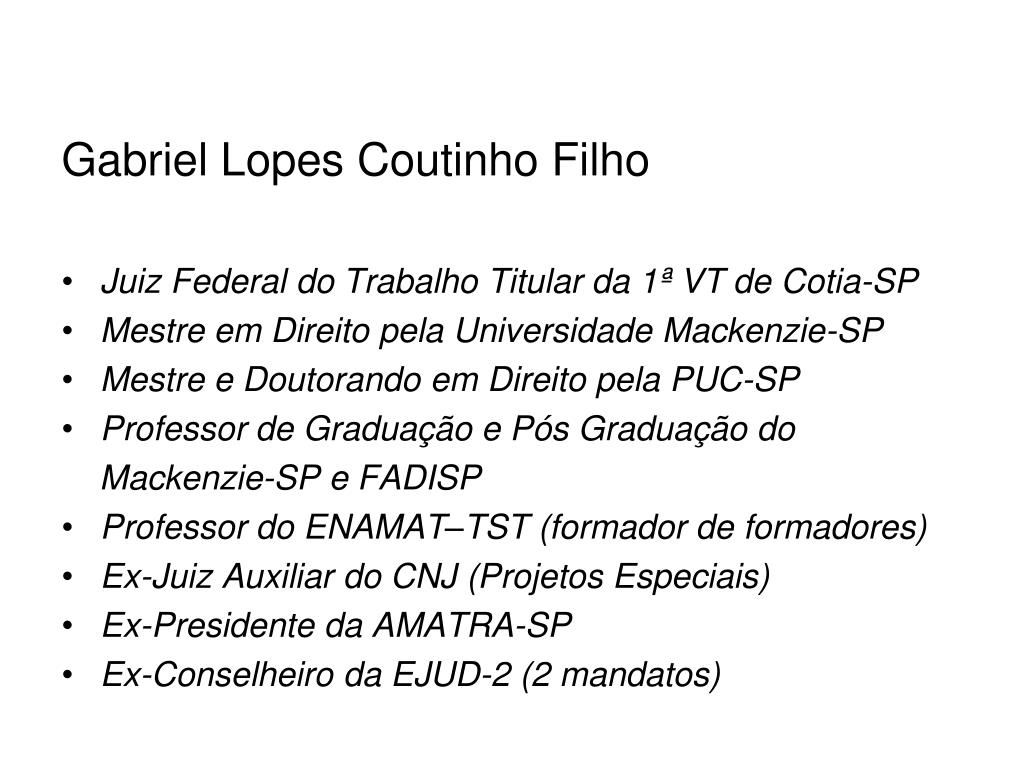 Gabriel Lopes Coutinho Filho

• Juiz Federal do Trabalho Titular da 1ª VT de Cotia-SP
• Mestre em Direito pela Universidade Mackenzie-SP
• Mestre e Doutorando em Direito pela PUC-SP
• Professor de Graduação e Pós Graduação do Mackenzie-SP e FADISP
• Professor do ENAMAT–TST (formador de formadores)
• Ex-Juiz Auxiliar do CNJ (Projetos Especiais)
• Ex-Presidente da AMATRA-SP
• Ex-Conselheiro da EJUD-2 (2 mandatos)